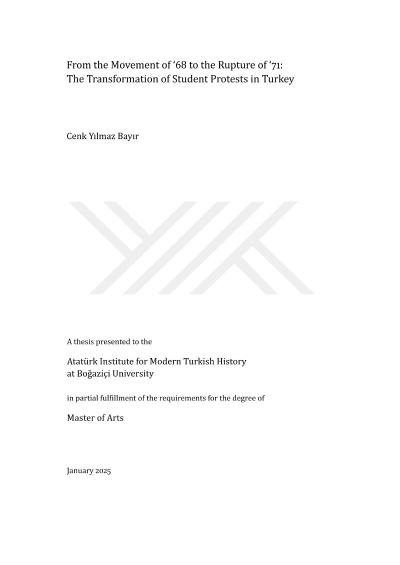 From the Movement of '68 to the Rupture of '71:
The Transformation of Student Protests in Turkey

Cenk Yılmaz Bayır

A thesis presented to the

Atatürk Institute for Modern Turkish History
at Boğaziçi University

in partial fulfillment of the requirements for the degree of

Master of Arts

January 2025